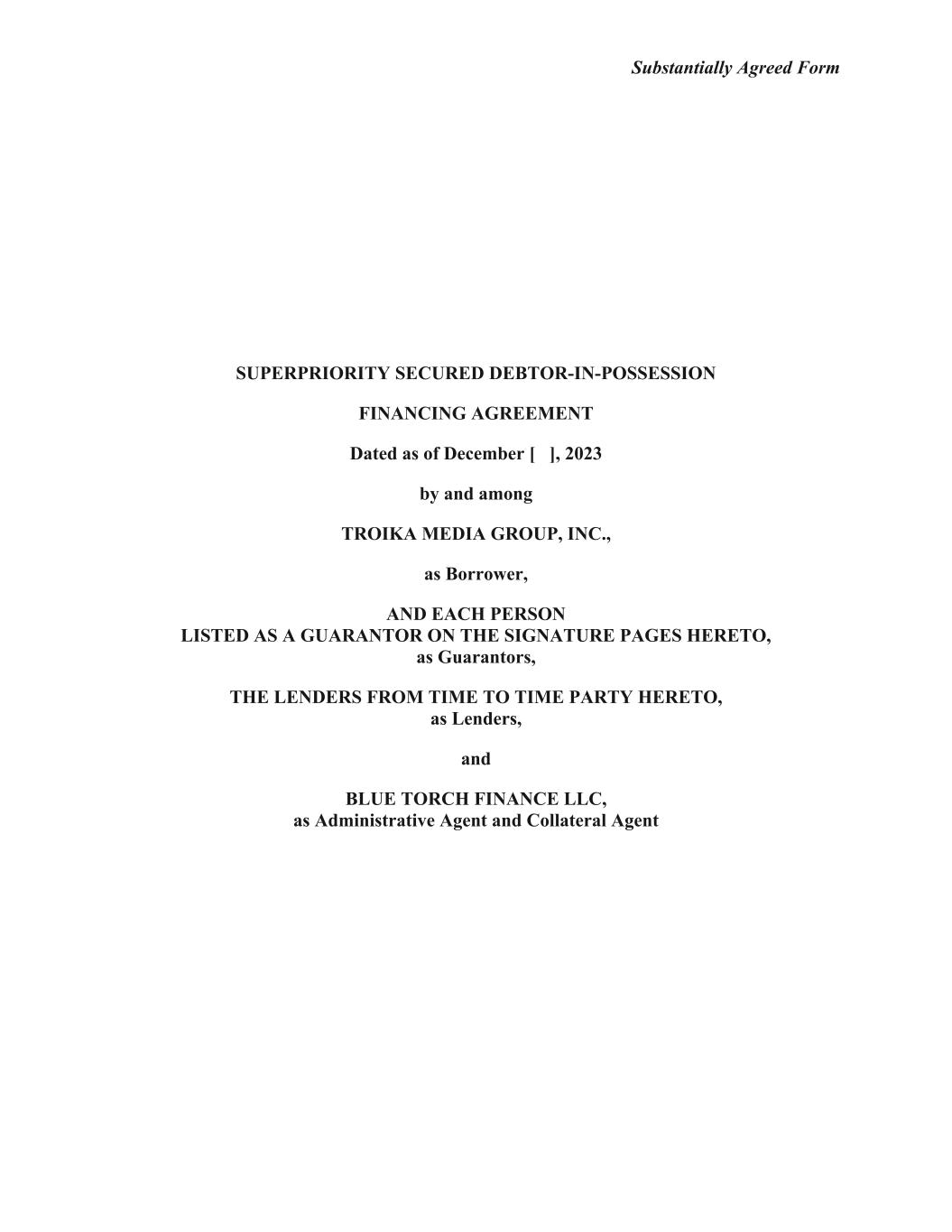 Substantially Agreed Form

SUPERPRIORITY SECURED DEBTOR-IN-POSSESSION

FINANCING AGREEMENT

Dated as of December [ ], 2023

by and among

TROIKA MEDIA GROUP, INC.,

as Borrower,

AND EACH PERSON
LISTED AS A GUARANTOR ON THE SIGNATURE PAGES HERETO,
as Guarantors,

THE LENDERS FROM TIME TO TIME PARTY HERETO,
as Lenders,

and

BLUE TORCH FINANCE LLC,
as Administrative Agent and Collateral Agent